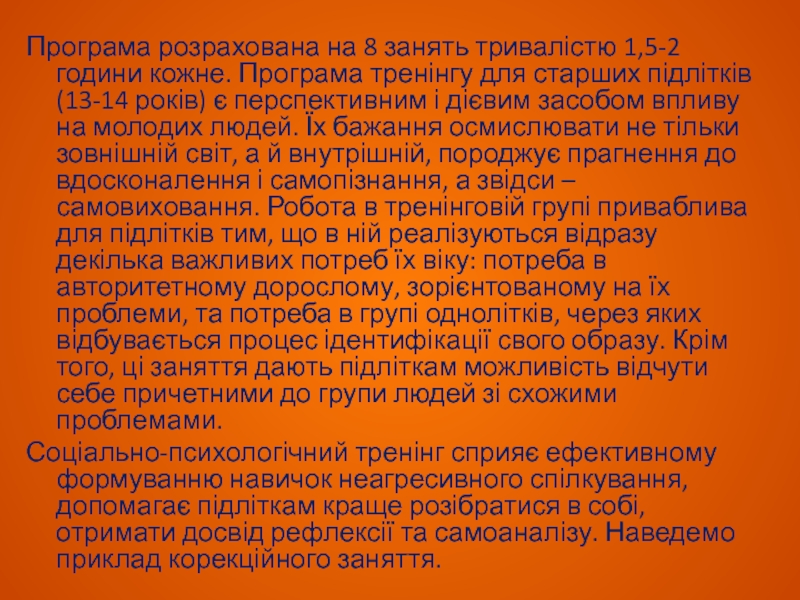 Програма розрахована на 8 занять тривалістю 1,5-2 години кожне. Програма тренінгу для старших підлітків (13-14 років) є перспективним і дієвим засобом впливу на молодих людей. Їх бажання осмислювати не тільки зовнішній світ, а й внутрішній, породжує прагнення до вдосконалення і самопізнання, а звідси – самовиховання. Робота в тренінговій групі приваблива для підлітків тим, що в ній реалізуються відразу декілька важливих потреб їх віку: потреба в авторитетному дорослому, зорієнтованому на їх проблеми, та потреба в групі однолітків, через яких відбувається процес ідентифікації свого образу. Крім того, ці заняття дають підліткам можливість відчути себе причетними до групи людей зі схожими проблемами.

Соціально-психологічний тренінг сприяє ефективному формуванню навичок неагресивного спілкування, допомагає підліткам краще розібратися в собі, отримати досвід рефлексії та самоаналізу. Наведемо приклад корекційного заняття.